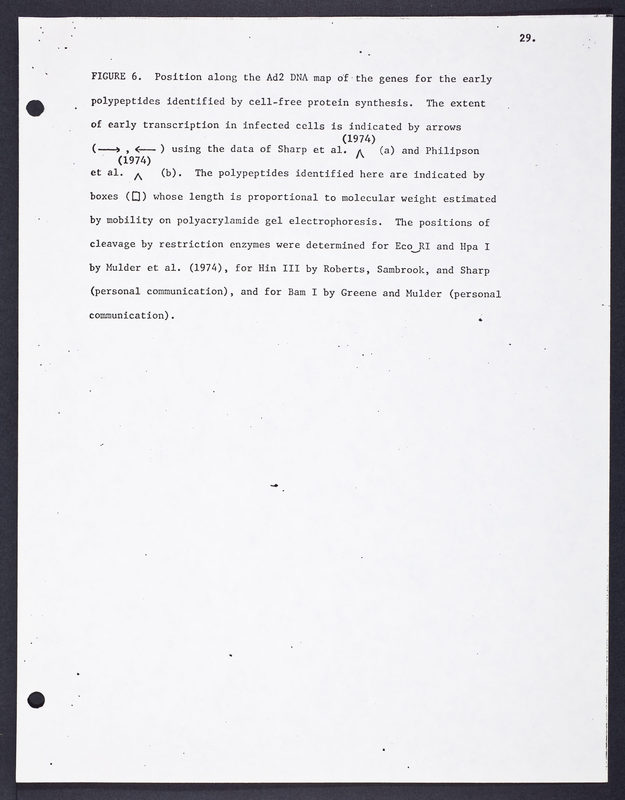 29.

FIGURE 6. Position along the Ad2 DNA map of the genes for the early polypeptides identified by cell-free protein synthesis. The extent of early transcription in infected cells is indicated by arrows (⟶, ⟵) using the data of Sharp et al. (1974) (a) and Philipson et al. (1974) (b). The polypeptides identified here are indicated by boxes (□) whose length is proportional to molecular weight estimated by mobility on polyacrylamide gel electrophoresis. The positions of cleavage by restriction enzymes were determined for Eco RI and Hpa I by Mulder et al. (1974), for Hin III by Roberts, Sambrook, and Sharp (personal communication), and for Bam I by Greene and Mulder (personal communication).